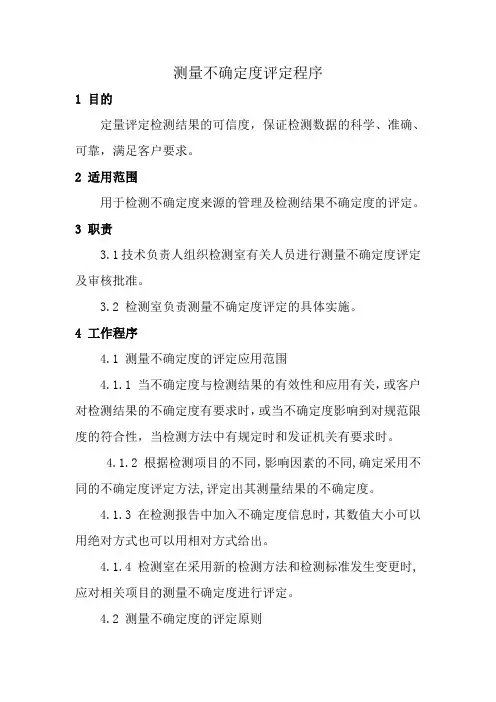 测量不确定度评定程序

1 目的

定量评定检测结果的可信度，保证检测数据的科学、准确、可靠，满足客户要求。

2 适用范围

用于检测不确定度来源的管理及检测结果不确定度的评定。

3 职责

3.1 技术负责人组织检测室有关人员进行测量不确定度评定及审核批准。

3.2 检测室负责测量不确定度评定的具体实施。

4 工作程序

4.1 测量不确定度的评定应用范围

4.1.1 当不确定度与检测结果的有效性和应用有关，或客户对检测结果的不确定度有要求时，或当不确定度影响到对规范限度的符合性，当检测方法中有规定时和发证机关有要求时。

4.1.2 根据检测项目的不同，影响因素的不同，确定采用不同的不确定度评定方法，评定出其测量结果的不确定度。

4.1.3 在检测报告中加入不确定度信息时，其数值大小可以用绝对方式也可以用相对方式给出。

4.1.4 检测室在采用新的检测方法和检测标准发生变更时，应对相关项目的测量不确定度进行评定。

4.2 测量不确定度的评定原则